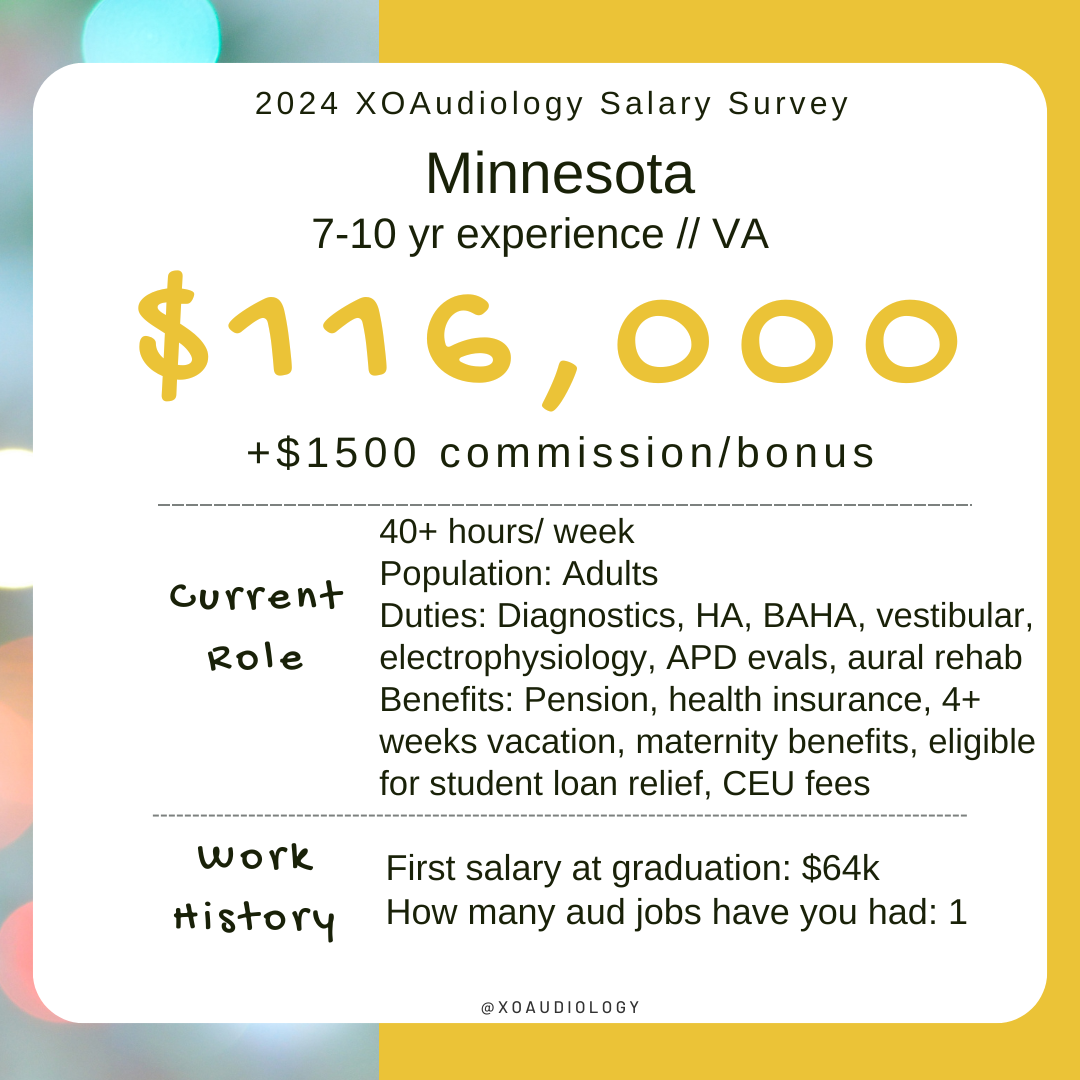 2024 XOAudiology Salary Survey

Minnesota

7-10 yr experience // VA

$116,000

+$1500 commission/bonus

Current Role

40+ hours/ week
Population: Adults
Duties: Diagnostics, HA, BAHA, vestibular, electrophysiology, APD evals, aural rehab
Benefits: Pension, health insurance, 4+ weeks vacation, maternity benefits, eligible for student loan relief, CEU fees

Work History

First salary at graduation: $64k
How many aud jobs have you had: 1

@XOAUDIOLOGY